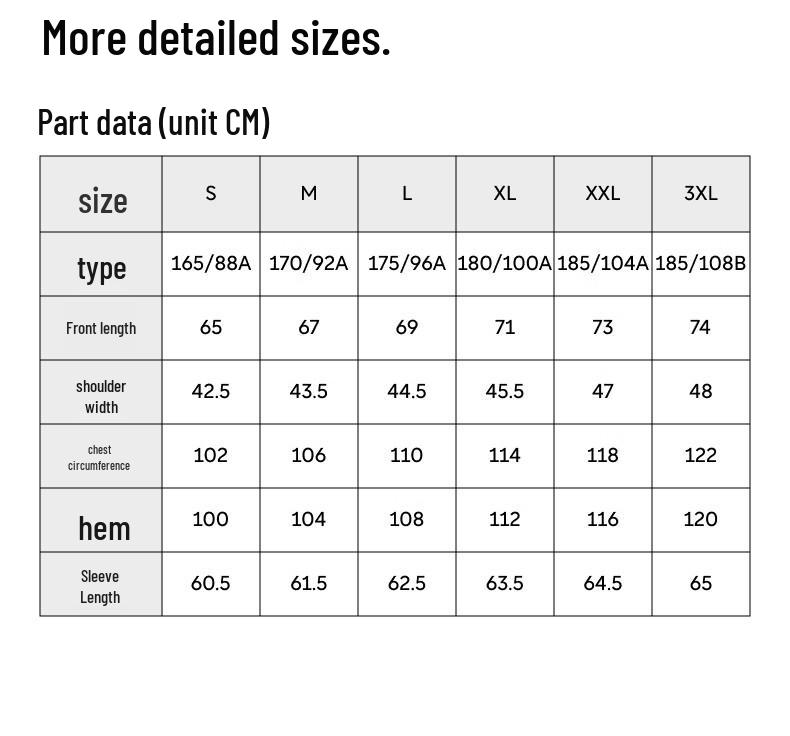 More detailed sizes.

Part data (unit CM)

| size | S | M | L | XL | XXL | 3XL |
|---|---|---|---|---|---|---|
| type | 165/88A | 170/92A | 175/96A | 180/100A | 185/104A | 185/108B |
| Front length | 65 | 67 | 69 | 71 | 73 | 74 |
| shoulder width | 42.5 | 43.5 | 44.5 | 45.5 | 47 | 48 |
| chest circumference | 102 | 106 | 110 | 114 | 118 | 122 |
| hem | 100 | 104 | 108 | 112 | 116 | 120 |
| Sleeve Length | 60.5 | 61.5 | 62.5 | 63.5 | 64.5 | 65 |